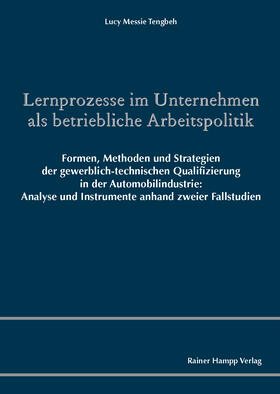 Lucy Messie Tengbeh

Lernprozesse im Unternehmen als betriebliche Arbeitspolitik

Formen, Methoden und Strategien der gewerblich-technischen Qualifizierung in der Automobilindustrie: Analyse und Instrumente anhand zweier Fallstudien

Rainer Hampp Verlag